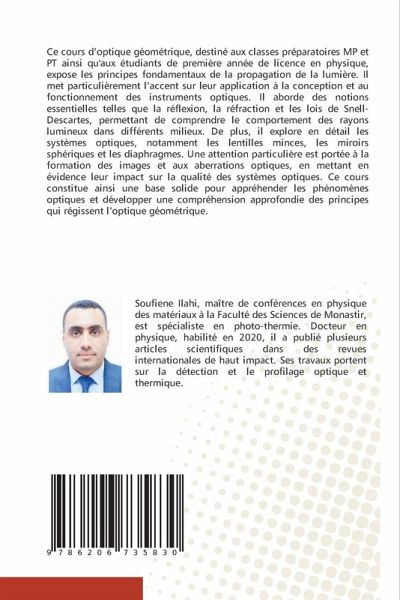 Ce cours d'optique géométrique, destiné aux classes préparatoires MP et PT ainsi qu'aux étudiants de première année de licence en physique, expose les principes fondamentaux de la propagation de la lumière. Il met particulièrement l'accent sur leur application à la conception et au fonctionnement des instruments optiques. Il aborde des notions essentielles telles que la réflexion, la réfraction et les lois de Snell-Descartes, permettant de comprendre le comportement des rayons lumineux dans différents milieux. De plus, il explore en détail les systèmes optiques, notamment les lentilles minces, les miroirs sphériques et les diaphragmes. Une attention particulière est portée à la formation des images et aux aberrations optiques, en mettant en évidence leur impact sur la qualité des systèmes optiques. Ce cours constitue ainsi une base solide pour appréhender les phénomènes optiques et développer une compréhension approfondie des principes qui régissent l'optique géométrique.

Soufiene Ilahi, maître de conférences en physique des matériaux à la Faculté des Sciences de Monastir, est spécialiste en photo-thermie. Docteur en physique, habilité en 2020, il a publié plusieurs articles scientifiques dans des revues internationales de haut impact. Ses travaux portent sur la détection et le profilage optique et thermique.

9 786206 735830